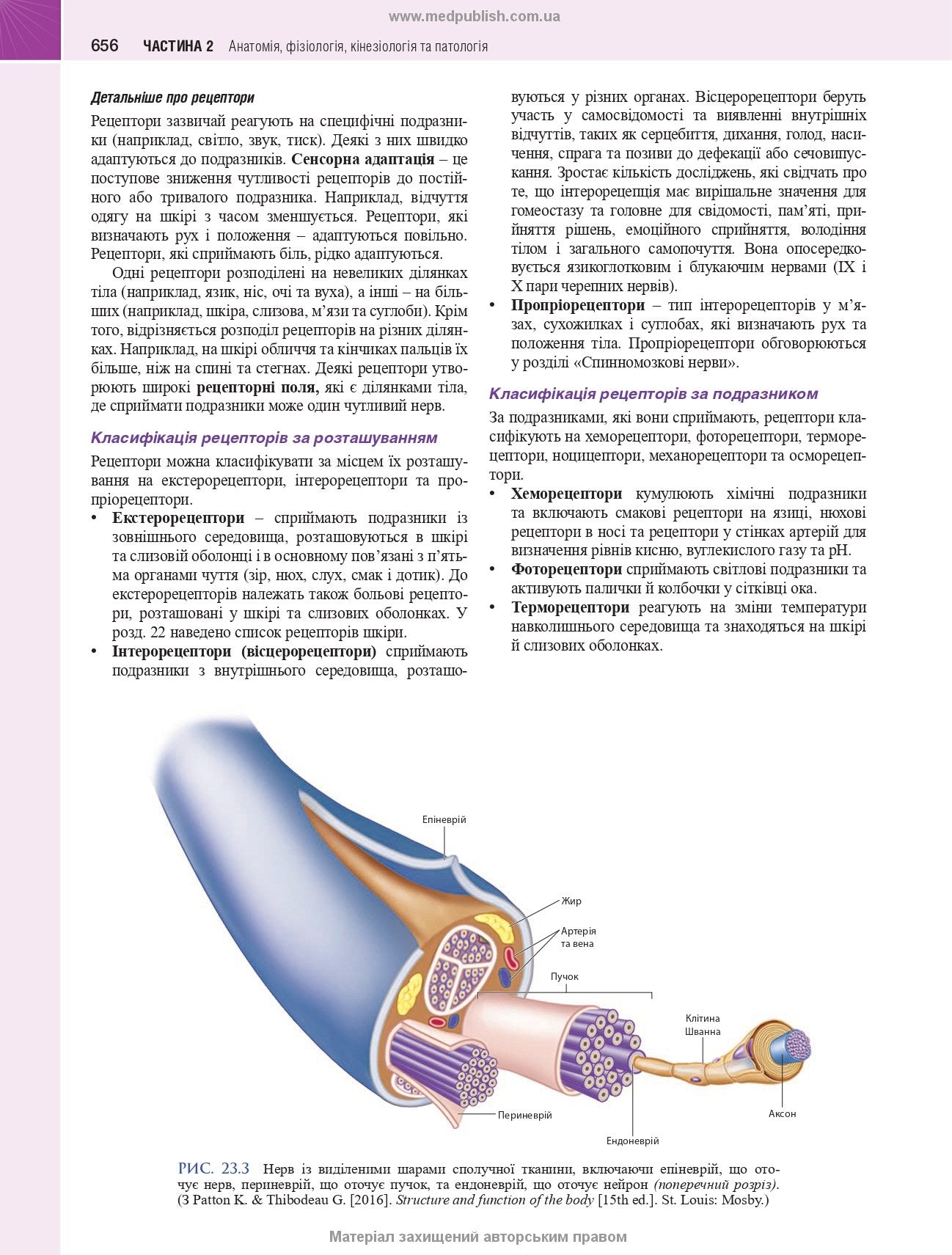 www.medpublish.com.ua

656 ЧАСТИНА 2 Анатомія, фізіологія, кінезіологія та патологія

Детальніше про рецептори

Рецептори зазвичай реагують на специфічні подразники (наприклад, світло, звук, тиск). Деякі з них швидко адаптуються до подразників. Сенсорна адаптація – це поступове зниження чутливості рецепторів до постійного або тривалого подразника. Наприклад, відчуття одягу на шкірі з часом зменшується. Рецептори, які визначають рух і положення – адаптуються повільно. Рецептори, які сприймають біль, рідко адаптуються.

Одні рецептори розподілені на невеликих ділянках тіла (наприклад, язик, ніс, очі та вуха), а інші – на більших (наприклад, шкіра, слизова, м'язи та суглоби). Крім того, відрізняється розподіл рецепторів на різних ділянках. Наприклад, на шкірі обличчя та кінчиках пальців їх більше, ніж на спині та стегнах. Деякі рецептори утворюють широкі рецепторні поля, які є ділянками тіла, де сприймати подразники може один чутливий нерв.

Класифікація рецепторів за розташуванням

Рецептори можна класифікувати за місцем їх розташування на екстерорецептори, інтерорецептори та пропріорецептори.

• Екстерорецептори – сприймають подразники із зовнішнього середовища, розташовуються в шкірі та слизовій оболонці і в основному пов'язані з п'ятьма органами чуття (зір, нюх, слух, смак і дотик). До екстерорецепторів належать також больові рецептори, розташовані у шкірі та слизових оболонках. У розд. 22 наведено список рецепторів шкіри.

• Інтерорецептори (вісцерорецептори) сприймають подразники з внутрішнього середовища, розташовуються у різних органах. Вісцерорецептори беруть участь у самосвідомості та виявленні внутрішніх відчуттів, таких як серцебиття, дихання, голод, насичення, спрага та позиви до дефекації або сечовипускання. Зростає кількість досліджень, які свідчать про те, що інтерорецепція має вирішальне значення для гомеостазу та головне для свідомості, пам'яті, прийняття рішень, емоційного сприйняття, володіння тілом і загального самопочуття. Вона опосередковується язикоглотковим і блукаючим нервами (IX і X пари черепних нервів).

• Пропріорецептори – тип інтерорецепторів у м'язах, сухожилках і суглобах, які визначають рух та положення тіла. Пропріорецептори обговорюються у розділі «Спинномозкові нерви».

Класифікація рецепторів за подразником

За подразниками, які вони сприймають, рецептори класифікують на хеморецептори, фоторецептори, терморецептори, ноцицептори, механорецептори та осморецептори.

• Хеморецептори кумулюють хімічні подразники та включають смакові рецептори на язиці, нюхові рецептори в носі та рецептори у стінках артерій для визначення рівнів кисню, вуглекислого газу та pH.

• Фоторецептори сприймають світлові подразники та активують палички й колбочки у сітківці ока.

• Терморецептори реагують на зміни температури навколишнього середовища та знаходяться на шкірі й слизових оболонках.

Епіневрій
Жир
Артерія та вена
Пучок
Клітина Шванна
Периневрій
Ендоневрій
Аксон

РИС. 23.3 Нерв із виділеними шарами сполучної тканини, включаючи епіневрій, що оточує нерв, периневрій, що оточує пучок, та ендоневрій, що оточує нейрон (поперечний розріз). (З Patton K. & Thibodeau G. [2016]. Structure and function of the body [15th ed.]. St. Louis: Mosby.)

Матеріал захищений авторським правом